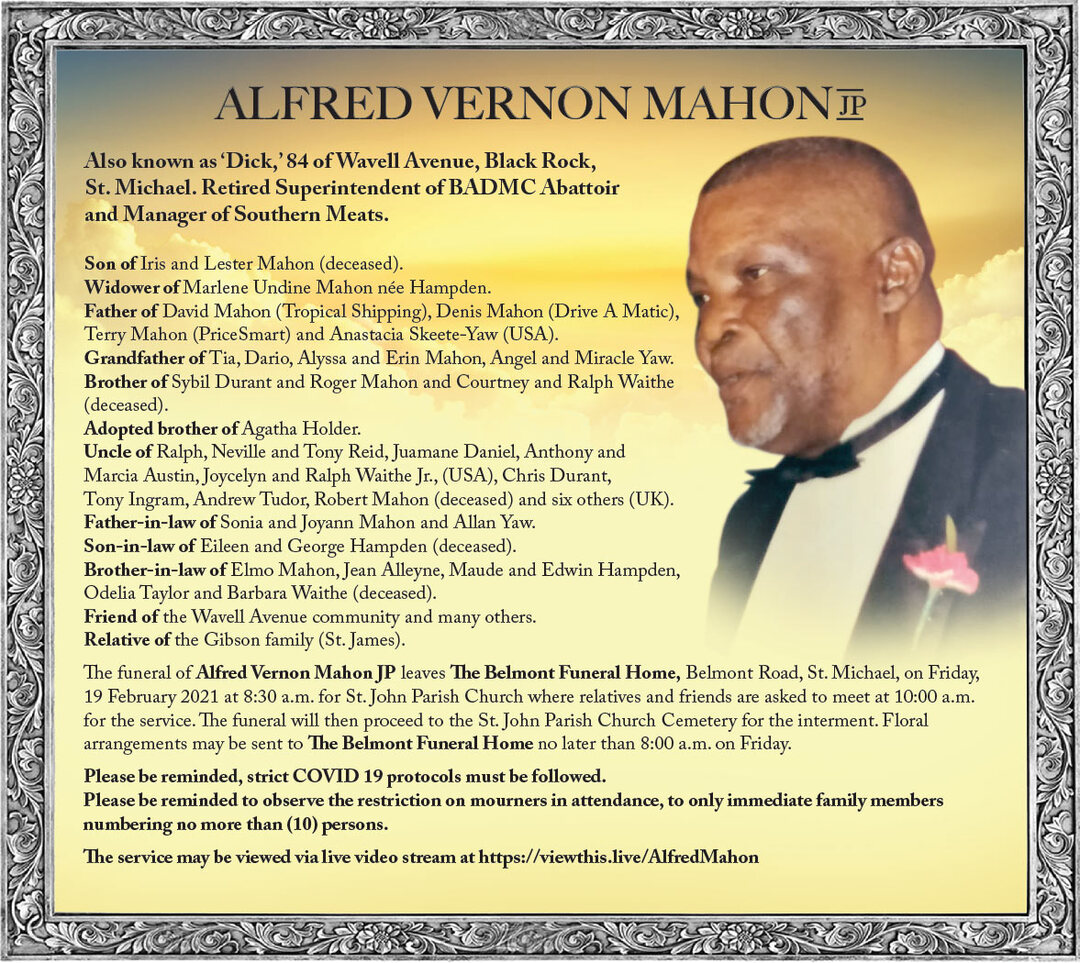 ALFRED VERNON MAHON JP

Also known as 'Dick,' 84 of Wavell Avenue, Black Rock, St. Michael. Retired Superintendent of BADMC Abattoir and Manager of Southern Meats.

Son of Iris and Lester Mahon (deceased).
Widower of Marlene Undine Mahon née Hampden.
Father of David Mahon (Tropical Shipping), Denis Mahon (Drive A Matic), Terry Mahon (PriceSmart) and Anastacia Skeete-Yaw (USA).
Grandfather of Tia, Dario, Alyssa and Erin Mahon, Angel and Miracle Yaw.
Brother of Sybil Durant and Roger Mahon and Courtney and Ralph Waithe (deceased).
Adopted brother of Agatha Holder.
Uncle of Ralph, Neville and Tony Reid, Juamane Daniel, Anthony and Marcia Austin, Joycelyn and Ralph Waithe Jr., (USA), Chris Durant, Tony Ingram, Andrew Tudor, Robert Mahon (deceased) and six others (UK).
Father-in-law of Sonia and Joyann Mahon and Allan Yaw.
Son-in-law of Eileen and George Hampden (deceased).
Brother-in-law of Elmo Mahon, Jean Alleyne, Maude and Edwin Hampden, Odelia Taylor and Barbara Waithe (deceased).
Friend of the Wavell Avenue community and many others.
Relative of the Gibson family (St. James).

The funeral of Alfred Vernon Mahon JP leaves The Belmont Funeral Home, Belmont Road, St. Michael, on Friday, 19 February 2021 at 8:30 a.m. for St. John Parish Church where relatives and friends are asked to meet at 10:00 a.m. for the service. The funeral will then proceed to the St. John Parish Church Cemetery for the interment. Floral arrangements may be sent to The Belmont Funeral Home no later than 8:00 a.m. on Friday.

Please be reminded, strict COVID 19 protocols must be followed.
Please be reminded to observe the restriction on mourners in attendance, to only immediate family members numbering no more than (10) persons.

The service may be viewed via live video stream at https://viewthis.live/AlfredMahon